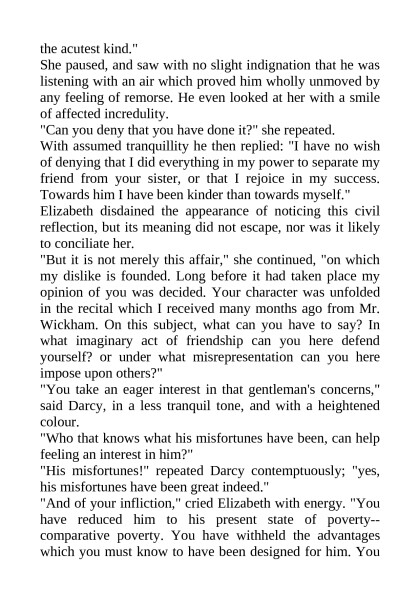 the acutest kind."

She paused, and saw with no slight indignation that he was listening with an air which proved him wholly unmoved by any feeling of remorse. He even looked at her with a smile of affected incredulity.

"Can you deny that you have done it?" she repeated.

With assumed tranquillity he then replied: "I have no wish of denying that I did everything in my power to separate my friend from your sister, or that I rejoice in my success. Towards him I have been kinder than towards myself."

Elizabeth disdained the appearance of noticing this civil reflection, but its meaning did not escape, nor was it likely to conciliate her.

"But it is not merely this affair," she continued, "on which my dislike is founded. Long before it had taken place my opinion of you was decided. Your character was unfolded in the recital which I received many months ago from Mr. Wickham. On this subject, what can you have to say? In what imaginary act of friendship can you here defend yourself? or under what misrepresentation can you here impose upon others?"

"You take an eager interest in that gentleman's concerns," said Darcy, in a less tranquil tone, and with a heightened colour.

"Who that knows what his misfortunes have been, can help feeling an interest in him?"

"His misfortunes!" repeated Darcy contemptuously; "yes, his misfortunes have been great indeed."

"And of your infliction," cried Elizabeth with energy. "You have reduced him to his present state of poverty--comparative poverty. You have withheld the advantages which you must know to have been designed for him. You